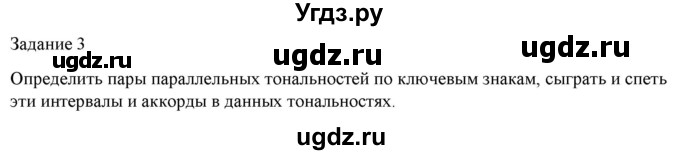 Угдз.ру

Задание 3

ugdz.ru ugdz.ru ugdz.ru

Определить пары параллельных тональностей по ключевым знакам, сыграть и спеть эти интервалы и аккорды в данных тональностях.

ugdz.ru